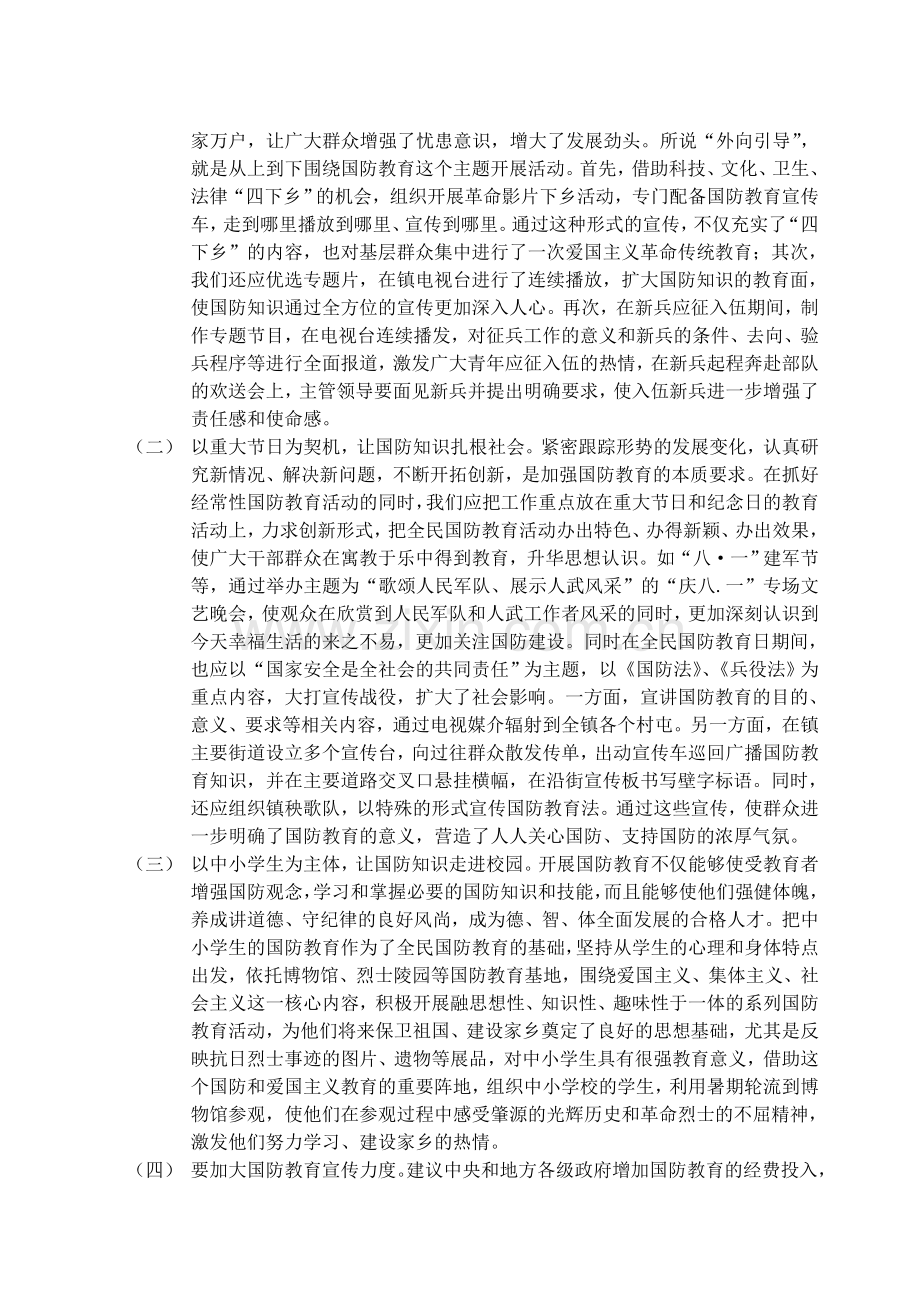 家万户，让广大群众增强了忧患意识，增大了发展劲头。所说“外向引导”，就是从上到下围绕国防教育这个主题开展活动。首先，借助科技、文化、卫生、法律“四下乡”的机会，组织开展革命影片下乡活动，专门配备国防教育宣传车，走到哪里播放到哪里、宣传到哪里。通过这种形式的宣传，不仅充实了“四下乡”的内容，也对基层群众集中进行了一次爱国主义革命传统教育；其次，我们还应优选专题片，在镇电视台进行了连续播放，扩大国防知识的教育面，使国防知识通过全方位的宣传更加深入人心。再次，在新兵应征入伍期间，制作专题节目，在电视台连续播发，对征兵工作的意义和新兵的条件、去向、验兵程序等进行全面报道，激发广大青年应征入伍的热情，在新兵起程奔赴部队的欢送会上，主管领导要面见新兵并提出明确要求，使入伍新兵进一步增强了责任感和使命感。

（二） 以重大节日为契机，让国防知识扎根社会。紧密跟踪形势的发展变化，认真研究新情况、解决新问题，不断开拓创新，是加强国防教育的本质要求。在抓好经常性国防教育活动的同时，我们应把工作重点放在重大节日和纪念日的教育活动上，力求创新形式，把全民国防教育活动办出特色、办得新颖、办出效果，使广大干部群众在寓教于乐中得到教育，升华思想认识。如“八·一”建军节等，通过举办主题为“歌颂人民军队、展示人武风采”的“庆八.一”专场文艺晚会，使观众在欣赏到人民军队和人武工作者风采的同时，更加深刻认识到今天幸福生活的来之不易，更加关注国防建设。同时在全民国防教育日期间，也应以“国家安全是全社会的共同责任”为主题，以《国防法》、《兵役法》为重点内容，大打宣传战役，扩大了社会影响。一方面，宣讲国防教育的目的、意义、要求等相关内容，通过电视媒介辐射到全镇各个村屯。另一方面，在镇主要街道设立多个宣传台，向过往群众散发传单，出动宣传车巡回广播国防教育知识，并在主要道路交叉口悬挂横幅，在沿街宣传板书写壁字标语。同时，还应组织镇秧歌队，以特殊的形式宣传国防教育法。通过这些宣传，使群众进一步明确了国防教育的意义，营造了人人关心国防、支持国防的浓厚气氛。

（三） 以中小学生为主体，让国防知识走进校园。开展国防教育不仅能够使受教育者增强国防观念，学习和掌握必要的国防知识和技能，而且能够使他们强健体魄，养成讲道德、守纪律的良好风尚，成为德、智、体全面发展的合格人才。把中小学生的国防教育作为了全民国防教育的基础，坚持从学生的心理和身体特点出发，依托博物馆、烈士陵园等国防教育基地，围绕爱国主义、集体主义、社会主义这一核心内容，积极开展融思想性、知识性、趣味性于一体的系列国防教育活动，为他们将来保卫祖国、建设家乡奠定了良好的思想基础，尤其是反映抗日烈士事迹的图片、遗物等展品，对中小学生具有很强教育意义，借助这个国防和爱国主义教育的重要阵地，组织中小学校的学生，利用暑期轮流到博物馆参观，使他们在参观过程中感受肇源的光辉历史和革命烈士的不屈精神，激发他们努力学习、建设家乡的热情。

（四） 要加大国防教育宣传力度。建议中央和地方各级政府增加国防教育的经费投入，